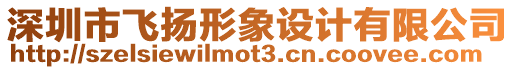 深圳市飞扬形象设计有限公司
http://szelsiewilmot3.cn.coovee.com